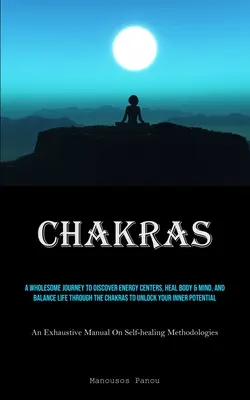 CHAKRAS

A WHOLESOME JOURNEY TO DISCOVER ENERGY CENTERS, HEAL BODY & MIND, AND BALANCE LIFE THROUGH THE CHAKRAS TO UNLOCK YOUR INNER POTENTIAL

An Exhaustive Manual On Self-healing Methodologies

Manousos Panou